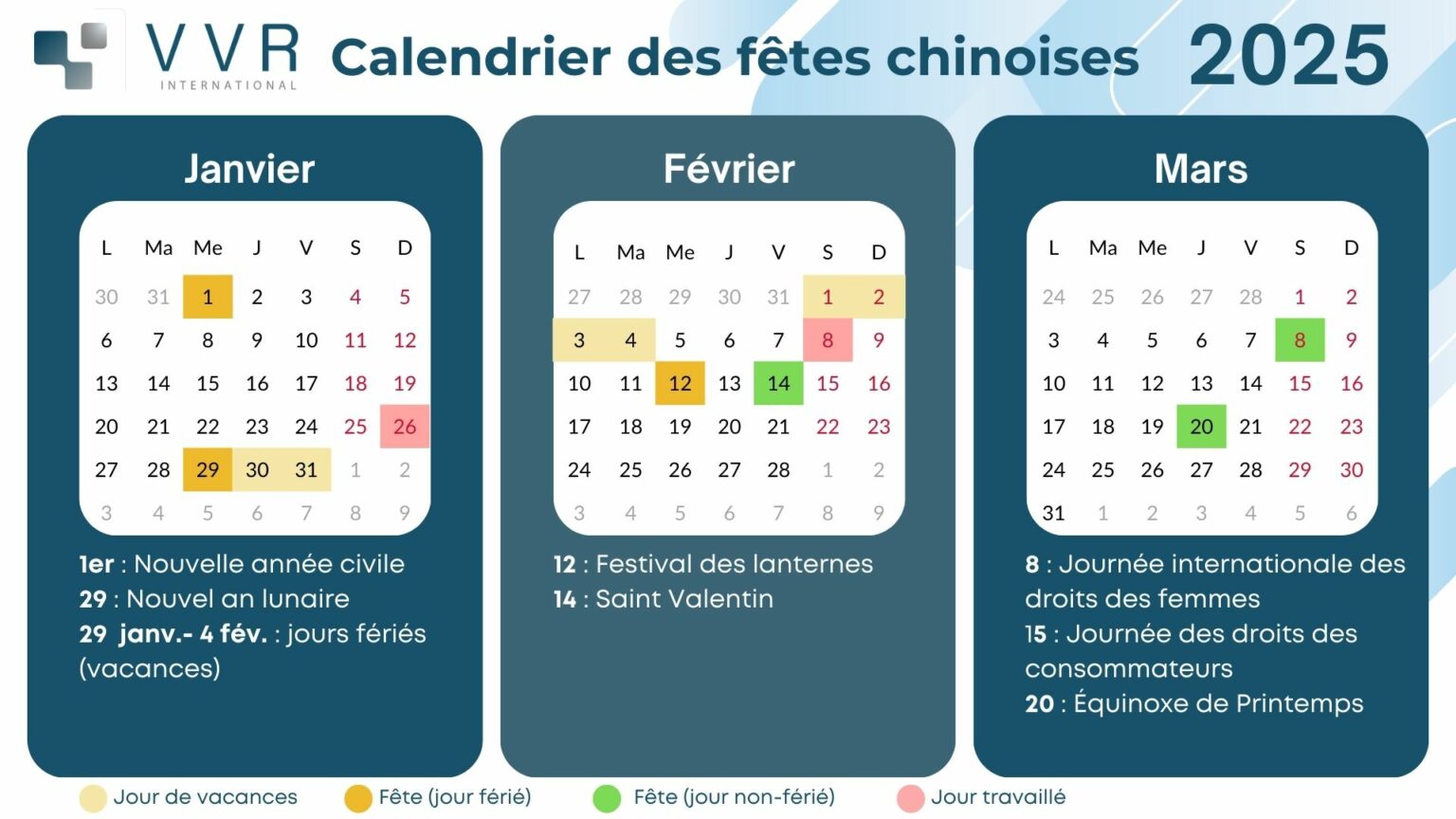 VVR INTERNATIONAL

Calendrier des fêtes chinoises 2025

Janvier

| L | Ma | Me | J | V | S | D |
|---|---|---|---|---|---|---|
| 30 | 31 | 1 | 2 | 3 | 4 | 5 |
| 6 | 7 | 8 | 9 | 10 | 11 | 12 |
| 13 | 14 | 15 | 16 | 17 | 18 | 19 |
| 20 | 21 | 22 | 23 | 24 | 25 | 26 |
| 27 | 28 | 29 | 30 | 31 | 1 | 2 |
| 3 | 4 | 5 | 6 | 7 | 8 | 9 |

1er : Nouvelle année civile
29 : Nouvel an lunaire
29 janv.- 4 fév. : jours fériés (vacances)

Février

| L | Ma | Me | J | V | S | D |
|---|---|---|---|---|---|---|
| 27 | 28 | 29 | 30 | 31 | 1 | 2 |
| 3 | 4 | 5 | 6 | 7 | 8 | 9 |
| 10 | 11 | 12 | 13 | 14 | 15 | 16 |
| 17 | 18 | 19 | 20 | 21 | 22 | 23 |
| 24 | 25 | 26 | 27 | 28 | 1 | 2 |
| 3 | 4 | 5 | 6 | 7 | 8 | 9 |

12 : Festival des lanternes
14 : Saint Valentin

Mars

| L | Ma | Me | J | V | S | D |
|---|---|---|---|---|---|---|
| 24 | 25 | 26 | 27 | 28 | 1 | 2 |
| 3 | 4 | 5 | 6 | 7 | 8 | 9 |
| 10 | 11 | 12 | 13 | 14 | 15 | 16 |
| 17 | 18 | 19 | 20 | 21 | 22 | 23 |
| 24 | 25 | 26 | 27 | 28 | 29 | 30 |
| 31 | 1 | 2 | 3 | 4 | 5 | 6 |

8 : Journée internationale des droits des femmes
15 : Journée des droits des consommateurs
20 : Équinoxe de Printemps

Jour de vacances
Fête (jour férié)
Fête (jour non-férié)
Jour travaillé